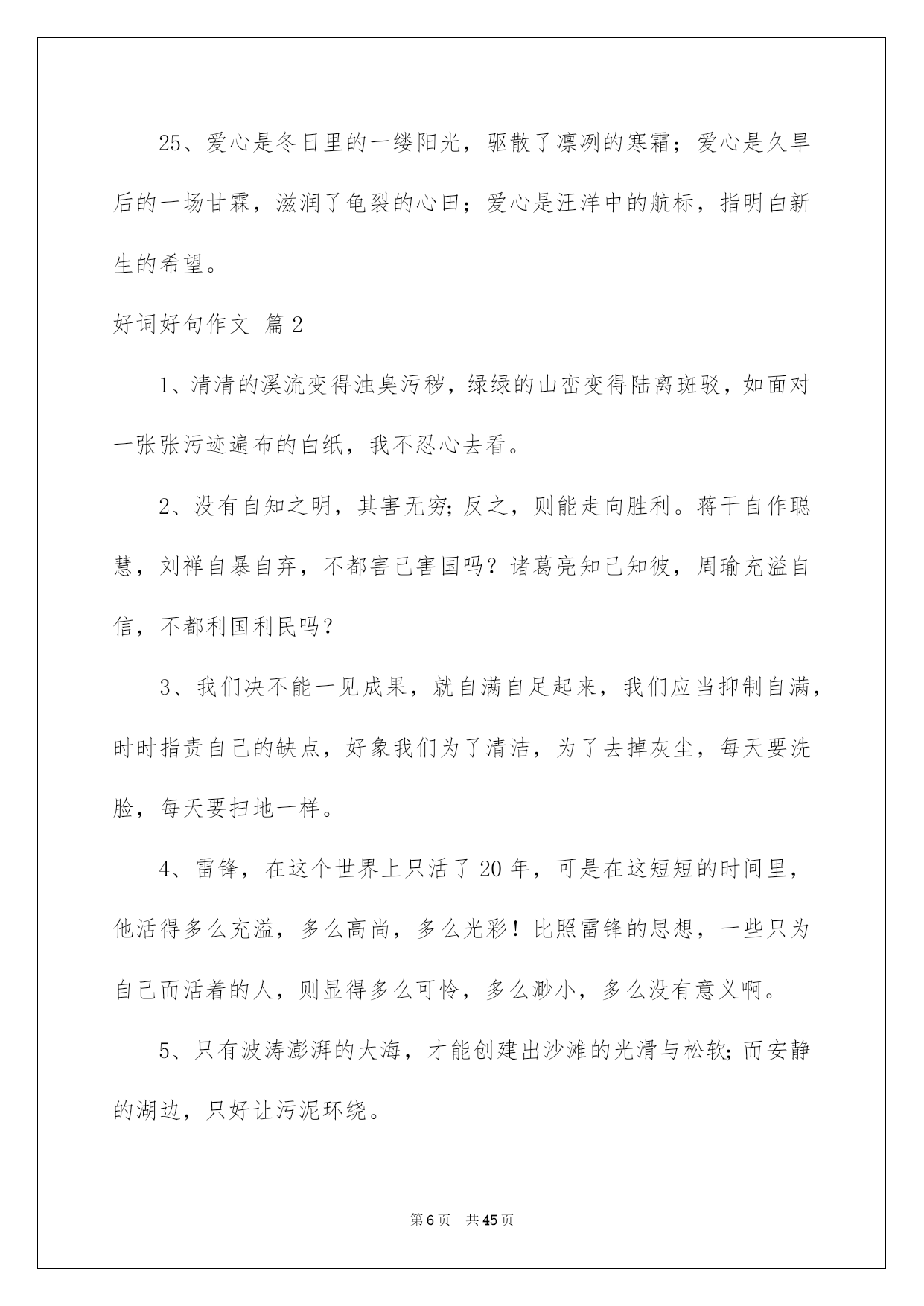 25、爱心是冬日里的一缕阳光，驱散了凛冽的寒霜；爱心是久旱后的一场甘霖，滋润了龟裂的心田；爱心是汪洋中的航标，指明白新生的希望。

好词好句作文 篇2

1、清清的溪流变得浊臭污秽，绿绿的山峦变得陆离斑驳，如面对一张张污迹遍布的白纸，我不忍心去看。

2、没有自知之明，其害无穷；反之，则能走向胜利。蒋干自作聪慧，刘禅自暴自弃，不都害己害国吗？诸葛亮知己知彼，周瑜充溢自信，不都利国利民吗？

3、我们决不能一见成果，就自满自足起来，我们应当抑制自满，时时指责自己的缺点，好象我们为了清洁，为了去掉灰尘，每天要洗脸，每天要扫地一样。

4、雷锋，在这个世界上只活了20年，可是在这短短的时间里，他活得多么充溢，多么高尚，多么光彩！比照雷锋的思想，一些只为自己而活着的人，则显得多么可怜，多么渺小，多么没有意义啊。

5、只有波涛澎湃的大海，才能创建出沙滩的光滑与松软；而安静的湖边，只好让污泥环绕。

第6页 共45页